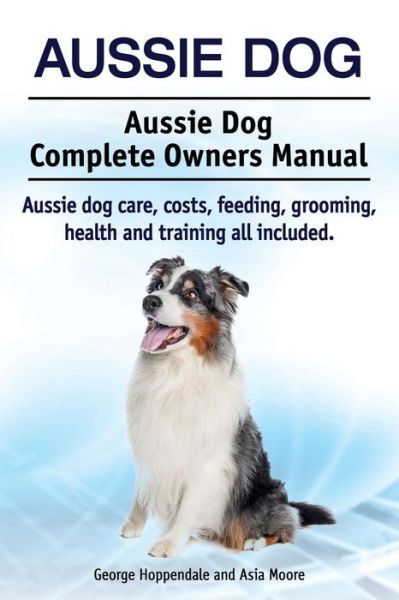 AUSSIE DOG

Aussie Dog
Complete Owners Manual

Aussie dog care, costs, feeding, grooming, health and training all included.

George Hoppendale and Asia Moore